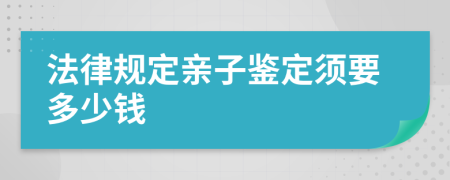 法律规定亲子鉴定须要多少钱